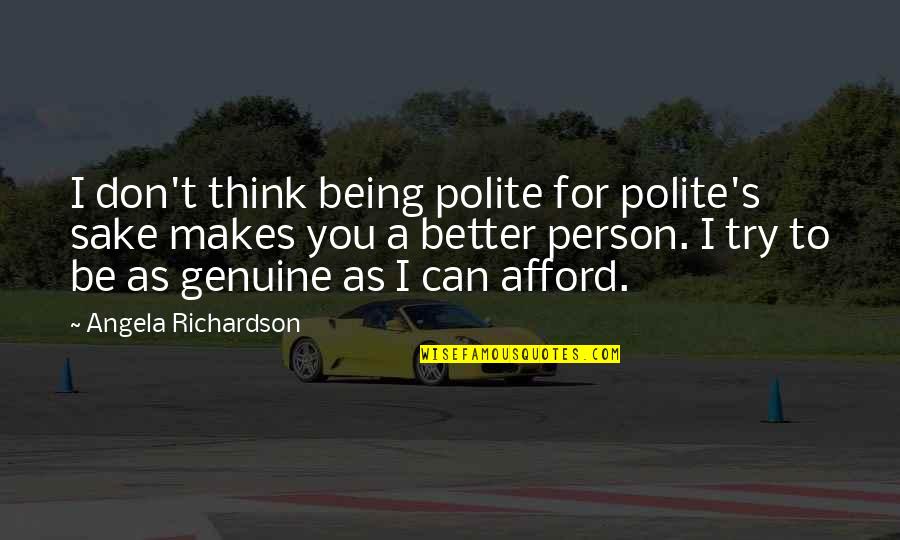 I don't think being polite for polite's sake makes you a better person. I try to be as genuine as I can afford.

~ Angela Richardson

WISEFAMOUSQUOTES.COM